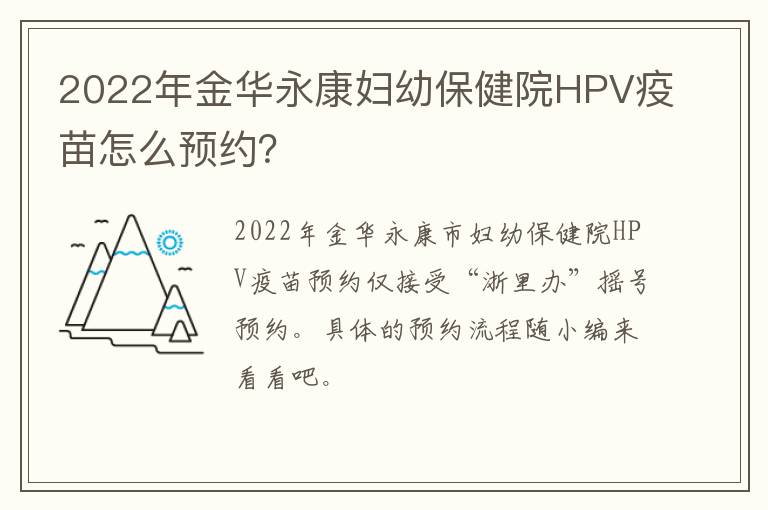 2022年金华永康妇幼保健院HPV疫苗怎么预约?

2022年金华永康市妇幼保健院HPV疫苗预约仅接受“浙里办”摇号预约。具体的预约流程随小编来看看吧。